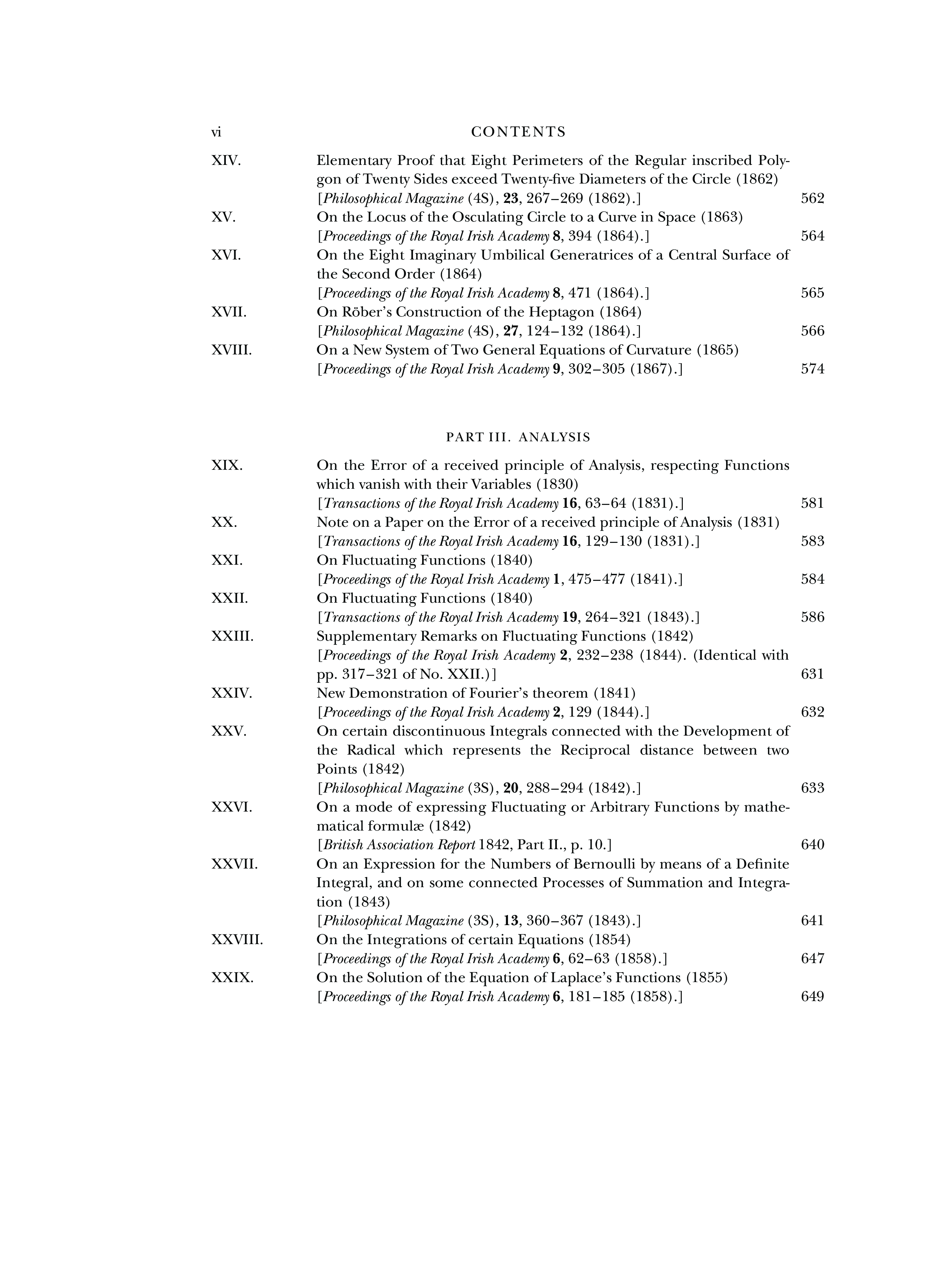 vi CONTENTS

XIV. Elementary Proof that Eight Perimeters of the Regular inscribed Polygon of Twenty Sides exceed Twenty-five Diameters of the Circle (1862) [Philosophical Magazine (4S), 23, 267–269 (1862).] 562

XV. On the Locus of the Osculating Circle to a Curve in Space (1863) [Proceedings of the Royal Irish Academy 8, 394 (1864).] 564

XVI. On the Eight Imaginary Umbilical Generatrices of a Central Surface of the Second Order (1864) [Proceedings of the Royal Irish Academy 8, 471 (1864).] 565

XVII. On Röber's Construction of the Heptagon (1864) [Philosophical Magazine (4S), 27, 124–132 (1864).] 566

XVIII. On a New System of Two General Equations of Curvature (1865) [Proceedings of the Royal Irish Academy 9, 302–305 (1867).] 574

PART III. ANALYSIS

XIX. On the Error of a received principle of Analysis, respecting Functions which vanish with their Variables (1830) [Transactions of the Royal Irish Academy 16, 63–64 (1831).] 581

XX. Note on a Paper on the Error of a received principle of Analysis (1831) [Transactions of the Royal Irish Academy 16, 129–130 (1831).] 583

XXI. On Fluctuating Functions (1840) [Proceedings of the Royal Irish Academy 1, 475–477 (1841).] 584

XXII. On Fluctuating Functions (1840) [Transactions of the Royal Irish Academy 19, 264–321 (1843).] 586

XXIII. Supplementary Remarks on Fluctuating Functions (1842) [Proceedings of the Royal Irish Academy 2, 232–238 (1844). (Identical with pp. 317–321 of No. XXII.)] 631

XXIV. New Demonstration of Fourier's theorem (1841) [Proceedings of the Royal Irish Academy 2, 129 (1844).] 632

XXV. On certain discontinuous Integrals connected with the Development of the Radical which represents the Reciprocal distance between two Points (1842) [Philosophical Magazine (3S), 20, 288–294 (1842).] 633

XXVI. On a mode of expressing Fluctuating or Arbitrary Functions by mathematical formulæ (1842) [British Association Report 1842, Part II., p. 10.] 640

XXVII. On an Expression for the Numbers of Bernoulli by means of a Definite Integral, and on some connected Processes of Summation and Integration (1843) [Philosophical Magazine (3S), 13, 360–367 (1843).] 641

XXVIII. On the Integrations of certain Equations (1854) [Proceedings of the Royal Irish Academy 6, 62–63 (1858).] 647

XXIX. On the Solution of the Equation of Laplace's Functions (1855) [Proceedings of the Royal Irish Academy 6, 181–185 (1858).] 649